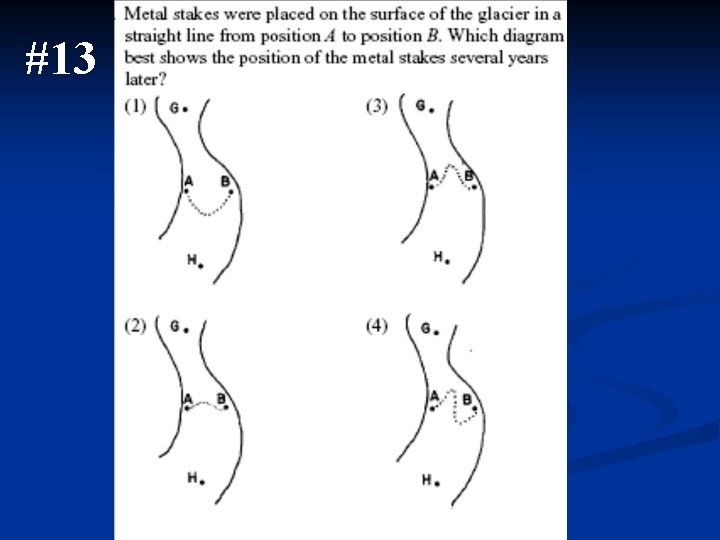 #13

Metal stakes were placed on the surface of the glacier in a straight line from position $A$ to position $B$. Which diagram best shows the position of the metal stakes several years later?

(1) G A B H

(3) G A B H

(2) G A B H

(4) G A B H